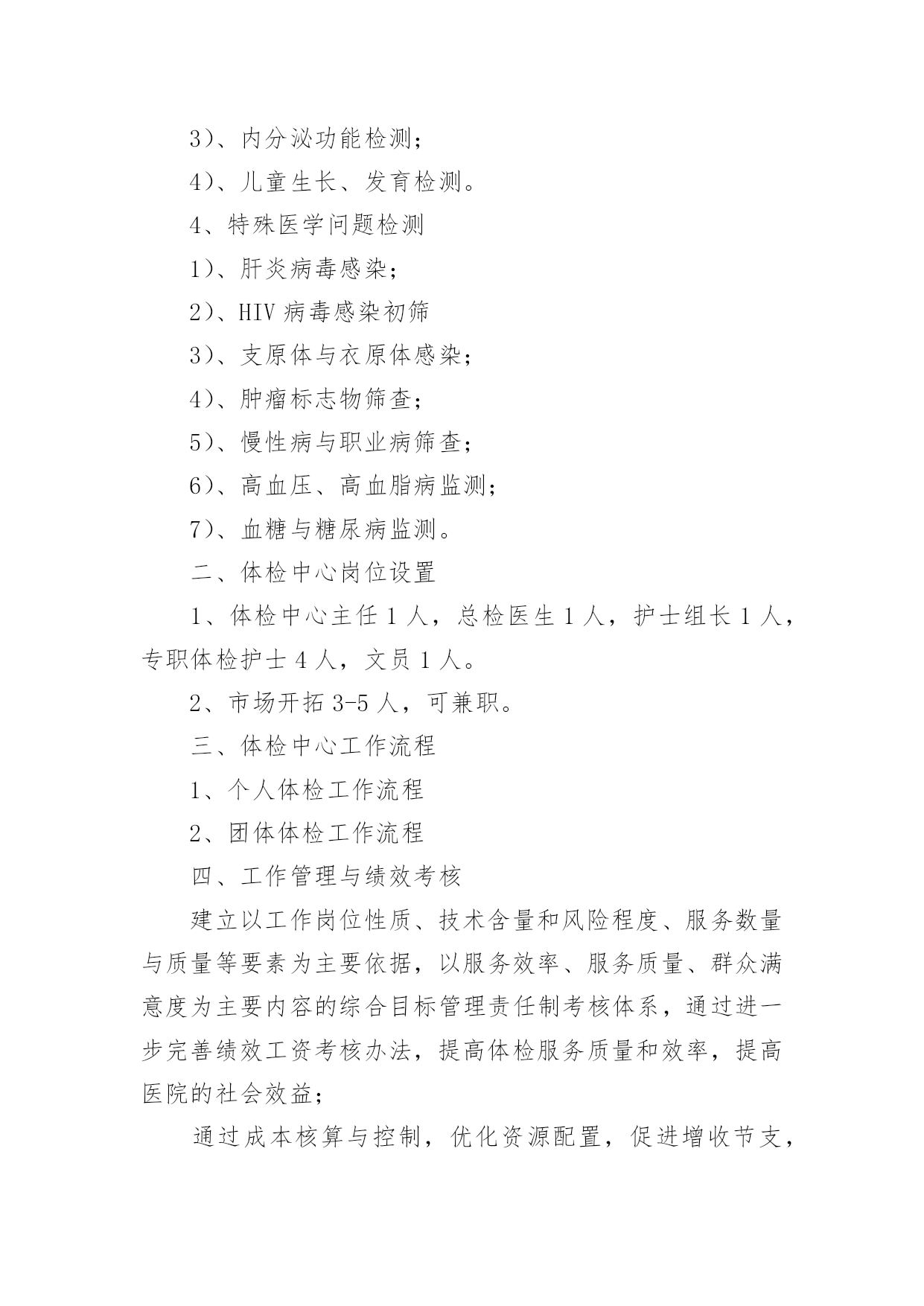 3）、内分泌功能检测；

4）、儿童生长、发育检测。

4、特殊医学问题检测

1）、肝炎病毒感染；

2）、HIV 病毒感染初筛

3）、支原体与衣原体感染；

4）、肿瘤标志物筛查；

5）、慢性病与职业病筛查；

6）、高血压、高血脂病监测；

7）、血糖与糖尿病监测。

二、体检中心岗位设置

1、体检中心主任 1 人，总检医生 1 人，护士组长 1 人，专职体检护士 4 人，文员 1 人。

2、市场开拓 3-5 人，可兼职。

三、体检中心工作流程

1、个人体检工作流程

2、团体体检工作流程

四、工作管理与绩效考核

建立以工作岗位性质、技术含量和风险程度、服务数量与质量等要素为主要依据，以服务效率、服务质量、群众满意度为主要内容的综合目标管理责任制考核体系，通过进一步完善绩效工资考核办法，提高体检服务质量和效率，提高医院的社会效益；

通过成本核算与控制，优化资源配置，促进增收节支，